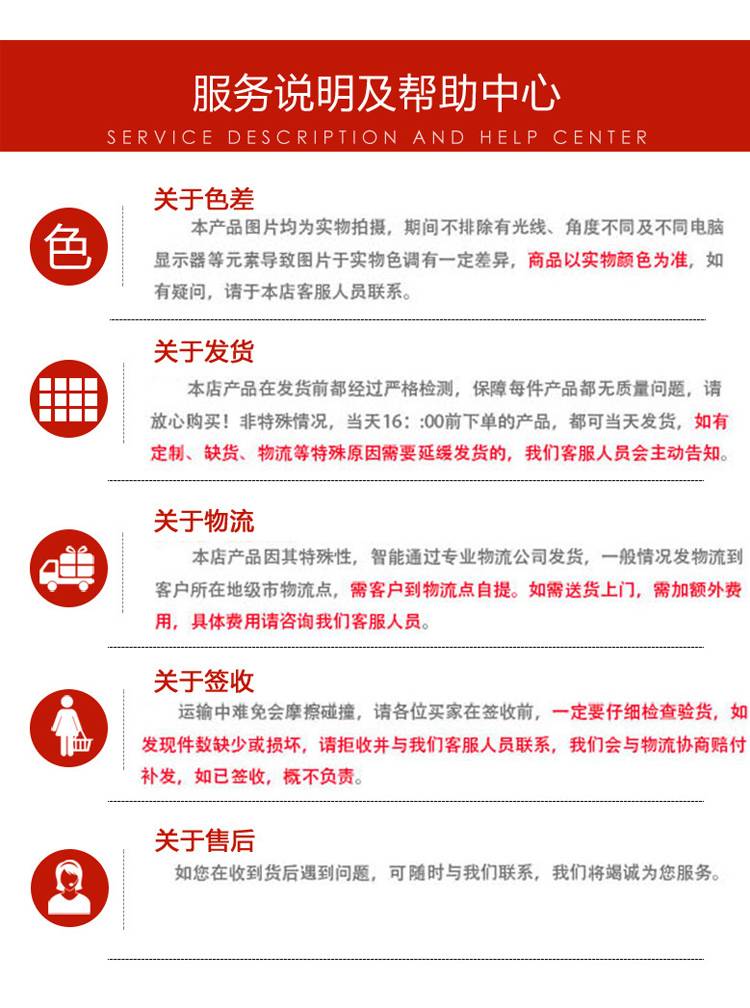 服务说明及帮助中心
SERVICE DESCRIPTION AND HELP CENTER

色

关于色差
本产品图片均为实物拍摄，期间不排除有光线、角度不同及不同电脑显示器等元素导致图片于实物色调有一定差异，商品以实物颜色为准，如有疑问，请于本店客服人员联系。

关于发货
本店产品在发货前都经过严格检测，保障每件产品都无质量问题，请放心购买！非特殊情况，当天16：:00前下单的产品，都可当天发货，如有定制、缺货、物流等特殊原因需要延缓发货的，我们客服人员会主动告知。

关于物流
本店产品因其特殊性，智能通过专业物流公司发货，一般情况发物流到客户所在地级市物流点，需客户到物流点自提。如需送货上门，需加额外费用，具体费用请咨询我们客服人员。

关于签收
运输中难免会摩擦碰撞，请各位买家在签收前，一定要仔细检查验货，如发现件数缺少或损坏，请拒收并与我们客服人员联系，我们会与物流协商赔付补发，如已签收，概不负责。

关于售后
如您在收到货后遇到问题，可随时与我们联系，我们将竭诚为您服务。